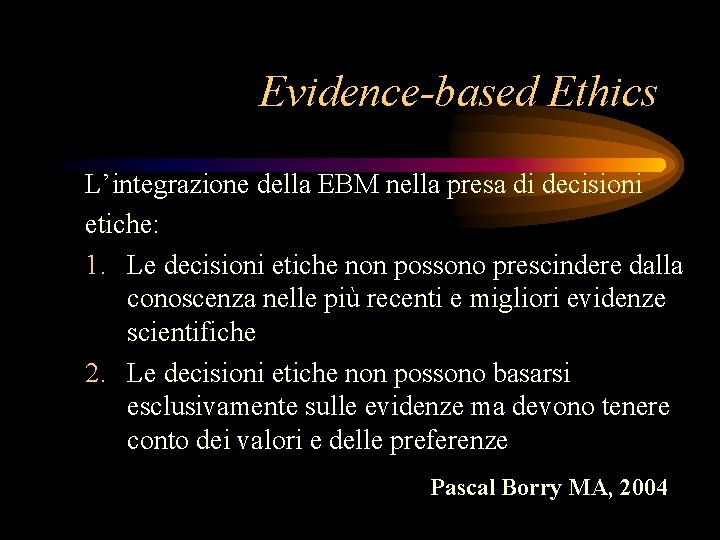 Evidence-based Ethics

L’integrazione della EBM nella presa di decisioni etiche:

1. Le decisioni etiche non possono prescindere dalla conoscenza nelle più recenti e migliori evidenze scientifiche
2. Le decisioni etiche non possono basarsi esclusivamente sulle evidenze ma devono tenere conto dei valori e delle preferenze

Pascal Borry MA, 2004